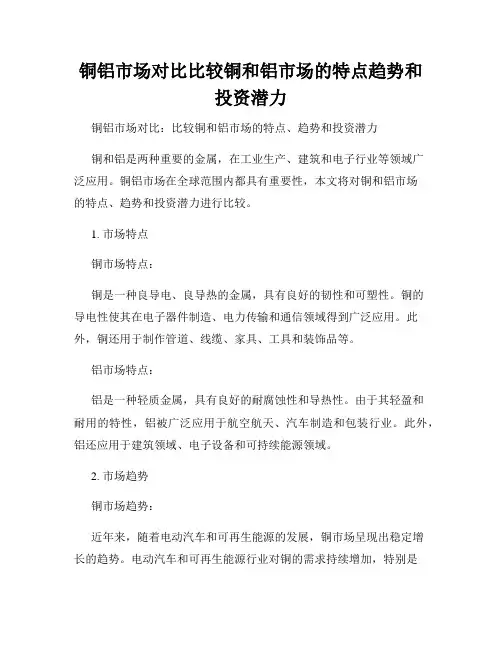 铜铝市场对比比较铜和铝市场的特点趋势和投资潜力

铜铝市场对比：比较铜和铝市场的特点、趋势和投资潜力

铜和铝是两种重要的金属，在工业生产、建筑和电子行业等领域广泛应用。铜铝市场在全球范围内都具有重要性，本文将对铜和铝市场的特点、趋势和投资潜力进行比较。

1. 市场特点

铜市场特点：

铜是一种良导电、良导热的金属，具有良好的韧性和可塑性。铜的导电性使其在电子器件制造、电力传输和通信领域得到广泛应用。此外，铜还用于制作管道、线缆、家具、工具和装饰品等。

铝市场特点：

铝是一种轻质金属，具有良好的耐腐蚀性和导热性。由于其轻盈和耐用的特性，铝被广泛应用于航空航天、汽车制造和包装行业。此外，铝还应用于建筑领域、电子设备和可持续能源领域。

2. 市场趋势

铜市场趋势：

近年来，随着电动汽车和可再生能源的发展，铜市场呈现出稳定增长的趋势。电动汽车和可再生能源行业对铜的需求持续增加，特别是